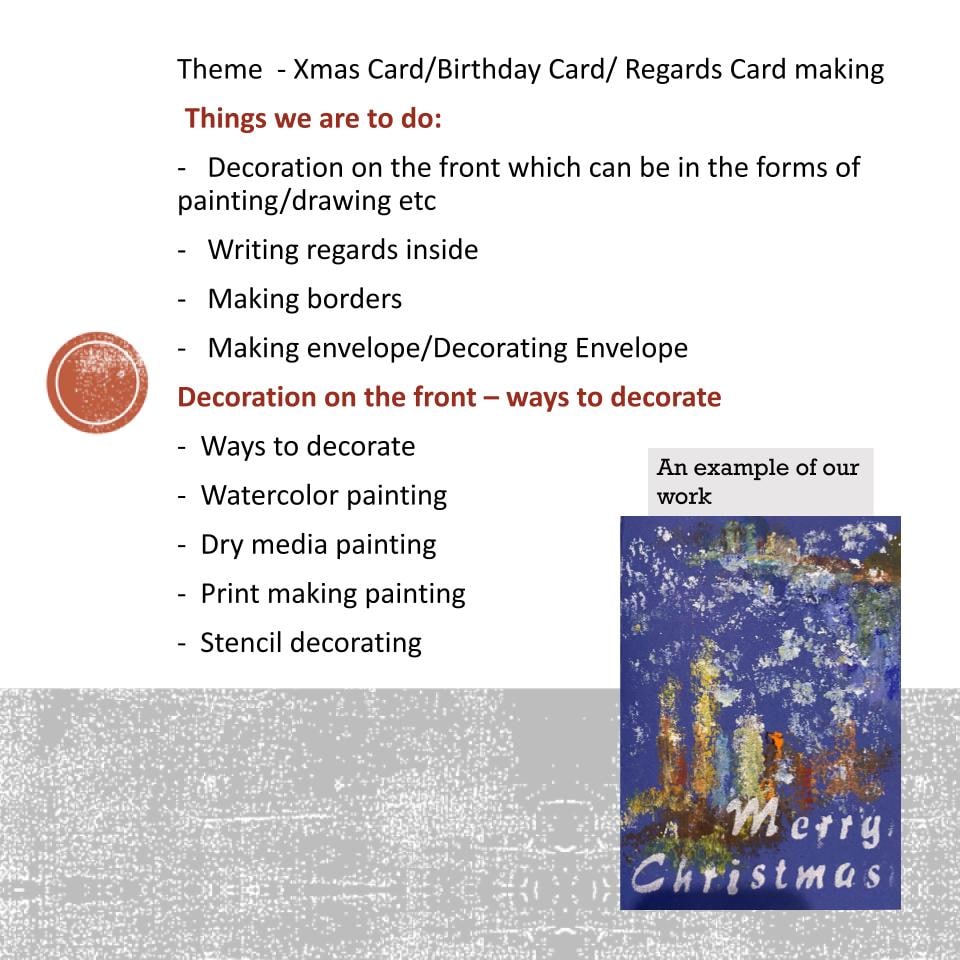 Theme - Xmas Card/Birthday Card/ Regards Card making

Things we are to do:

- Decoration on the front which can be in the forms of painting/drawing etc

- Writing regards inside

- Making borders

- Making envelope/Decorating Envelope

Decoration on the front – ways to decorate

- Ways to decorate

- Watercolor painting

- Dry media painting

- Print making painting

- Stencil decorating

An example of our work

Merry Christmas